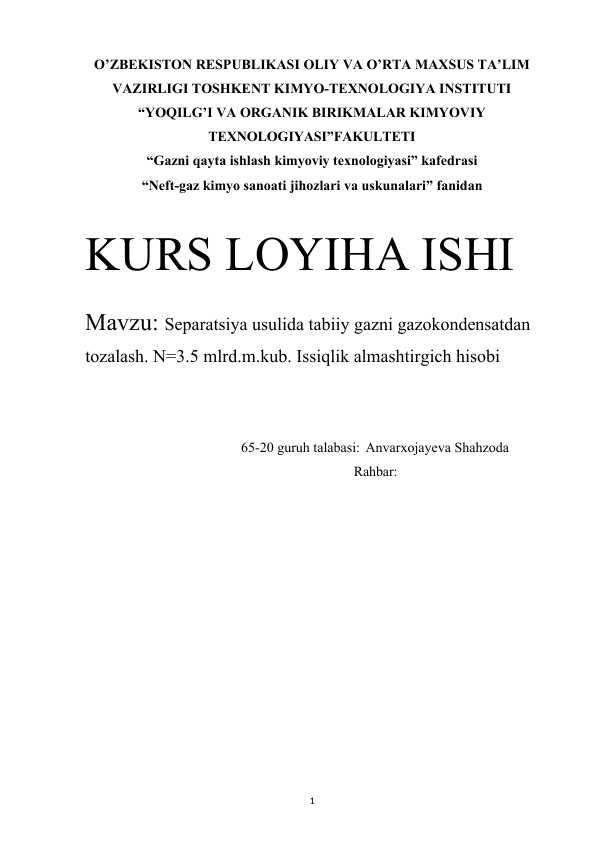 O’ZBEKISTON RESPUBLIKASI OLIY VA O’RTA MAXSUS TA’LIM VAZIRLIGI TOSHKENT KIMYO-TEXNOLOGIYA INSTITUTI “YOQILG’I VA ORGANIK BIRIKMALAR KIMYOVIY TEXNOLOGIYASI”FAKULTETI
“Gazni qayta ishlash kimyoviy texnologiyasi” kafedrasi
“Neft-gaz kimyo sanoati jihozlari va uskunalari” fanidan

KURS LOYIHA ISHI

Mavzu: Separatsiya usulida tabiiy gazni gazokondensatdan tozalash. N=3.5 mlrd.m.kub. Issiqlik almashtirgich hisobi

65-20 guruh talabasi: Anvarxojayeva Shahzoda
Rahbar:

1